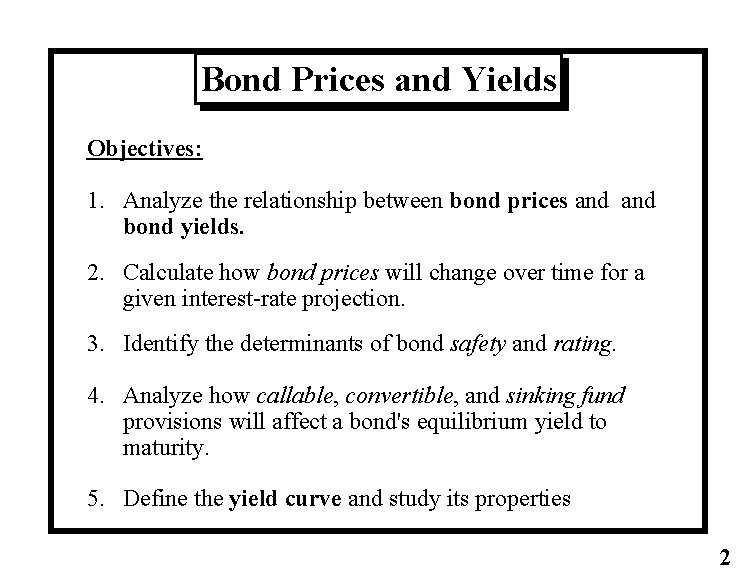 Bond Prices and Yields

Objectives:

1. Analyze the relationship between bond prices and and bond yields.

2. Calculate how bond prices will change over time for a given interest-rate projection.

3. Identify the determinants of bond safety and rating.

4. Analyze how callable, convertible, and sinking fund provisions will affect a bond's equilibrium yield to maturity.

5. Define the yield curve and study its properties

2